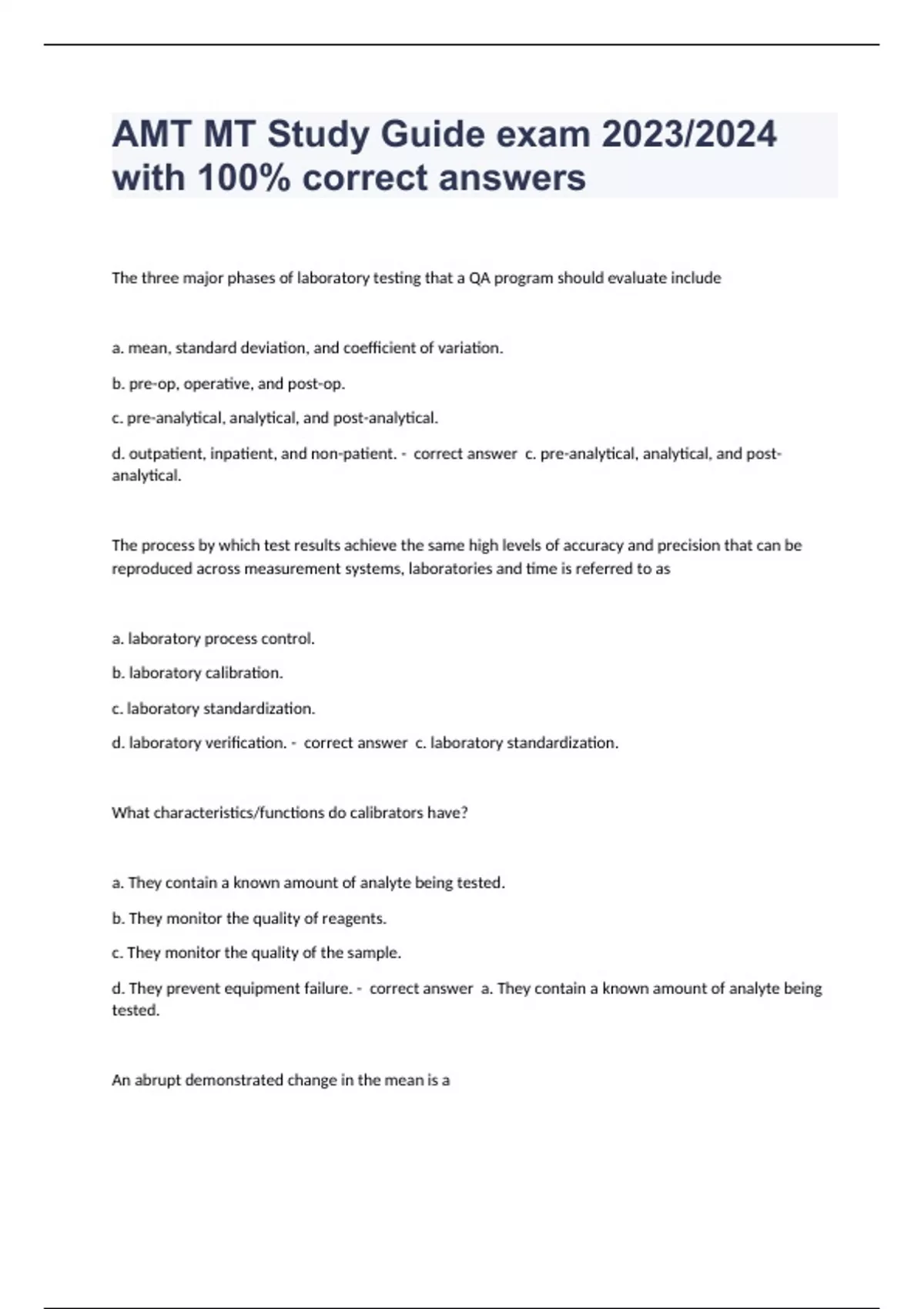 AMT MT Study Guide exam 2023/2024 with 100% correct answers

The three major phases of laboratory testing that a QA program should evaluate include

a. mean, standard deviation, and coefficient of variation.

b. pre-op, operative, and post-op.

c. pre-analytical, analytical, and post-analytical.

d. outpatient, inpatient, and non-patient. - correct answer c. pre-analytical, analytical, and post-analytical.

The process by which test results achieve the same high levels of accuracy and precision that can be reproduced across measurement systems, laboratories and time is referred to as

a. laboratory process control.

b. laboratory calibration.

c. laboratory standardization.

d. laboratory verification. - correct answer c. laboratory standardization.

What characteristics/functions do calibrators have?

a. They contain a known amount of analyte being tested.

b. They monitor the quality of reagents.

c. They monitor the quality of the sample.

d. They prevent equipment failure. - correct answer a. They contain a known amount of analyte being tested.

An abrupt demonstrated change in the mean is a